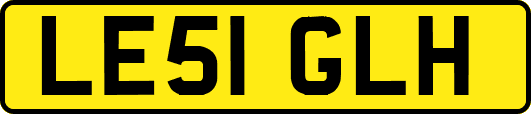 LE51 GLH